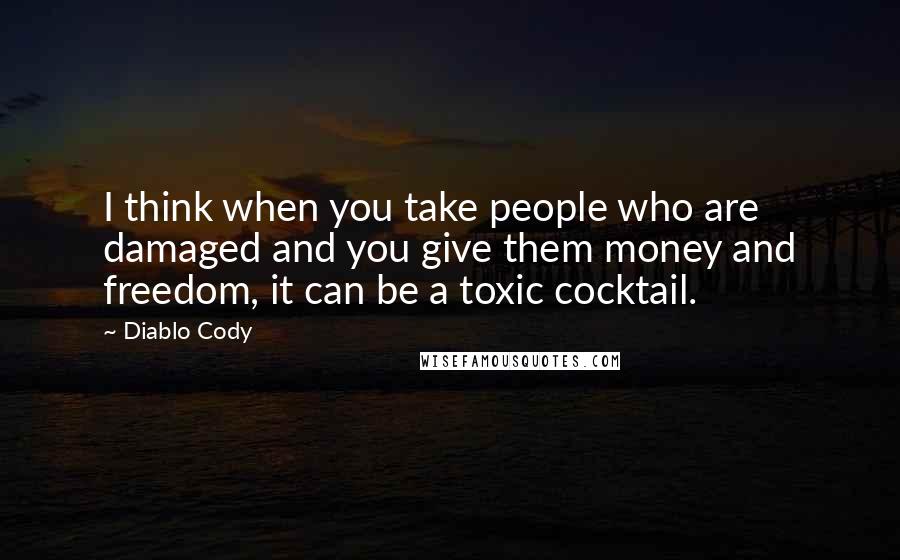 I think when you take people who are damaged and you give them money and freedom, it can be a toxic cocktail.

~ Diablo Cody

WISEFAMOUSQUOTES.COM